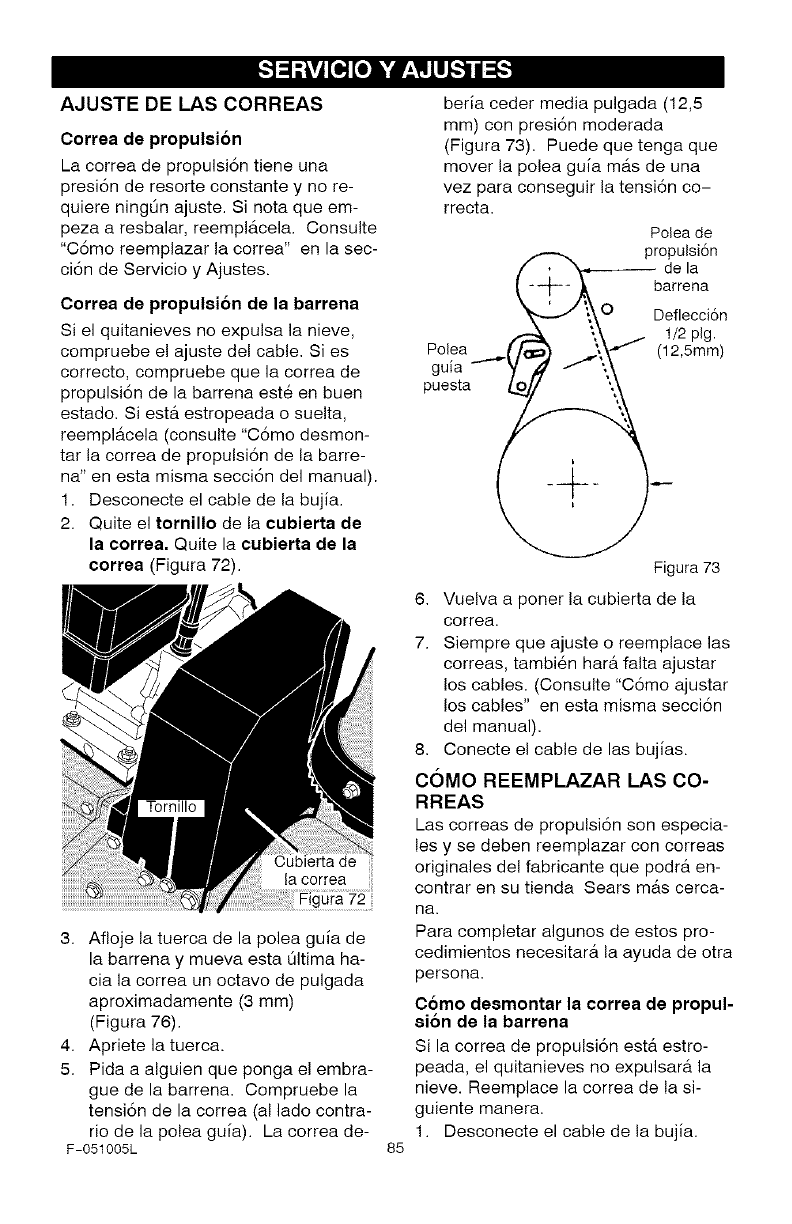 SERVICIO Y AJUSTES

AJUSTE DE LAS CORREAS

Correa de propulsión

La correa de propulsión tiene una presión de resorte constante y no requiere ningún ajuste. Si nota que empeza a resbalar, reemplácela. Consulte "Cómo reemplazar la correa" en la sección de Servicio y Ajustes.

Correa de propulsión de la barrena

Si el quitanieves no expulsa la nieve, compruebe el ajuste del cable. Si es correcto, compruebe que la correa de propulsión de la barrena esté en buen estado. Si está estropeada o suelta, reemplácela (consulte "Cómo desmontar la correa de propulsión de la barrena" en esta misma sección del manual).

1. Desconecte el cable de la bujía.
2. Quite el tornillo de la cubierta de la correa. Quite la cubierta de la correa (Figura 72).

Tornillo

Cubierta de la correa

Figura 72

3. Afloje la tuerca de la polea guía de la barrena y mueva esta última hacia la correa un octavo de pulgada aproximadamente (3 mm) (Figura 76).
4. Apriete la tuerca.
5. Pida a alguien que ponga el embrague de la barrena. Compruebe la tensión de la correa (al lado contrario de la polea guía). La correa debería ceder media pulgada (12,5 mm) con presión moderada (Figura 73). Puede que tenga que mover la polea guía más de una vez para conseguir la tensión correcta.

Polea de propulsión de la barrena

Deflección 1/2 plg. (12,5mm)

Polea guía puesta

Figura 73

6. Vuelva a poner la cubierta de la correa.
7. Siempre que ajuste o reemplace las correas, también hará falta ajustar los cables. (Consulte "Cómo ajustar los cables" en esta misma sección del manual).
8. Conecte el cable de las bujías.

CÓMO REEMPLAZAR LAS CORREAS

Las correas de propulsión son especiales y se deben reemplazar con correas originales del fabricante que podrá encontrar en su tienda Sears más cercana.

Para completar algunos de estos procedimientos necesitará la ayuda de otra persona.

Cómo desmontar la correa de propulsión de la barrena

Si la correa de propulsión está estropeada, el quitanieves no expulsará la nieve. Reemplace la correa de la siguiente manera.

1. Desconecte el cable de la bujía.

F-051005L

85